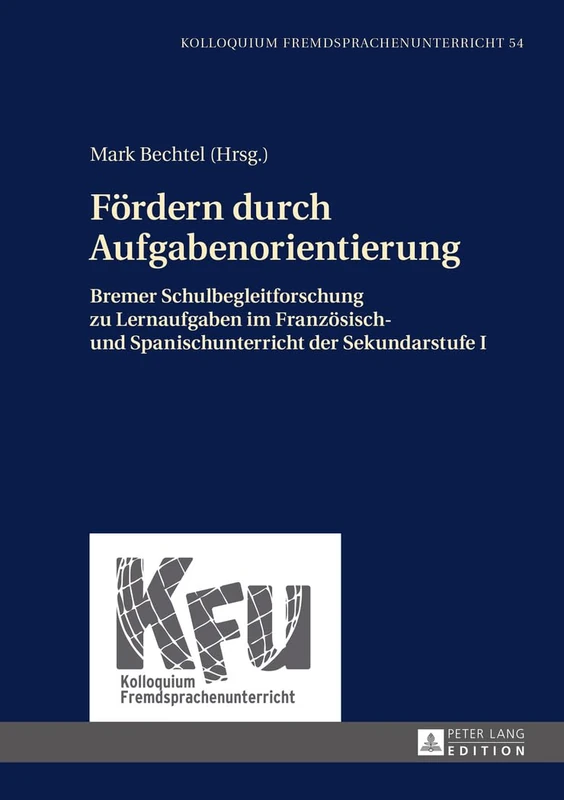 KOLLOQUIUM FREMDSPRACHENUNTERRICHT 54

Mark Bechtel (Hrsg.)

Fördern durch Aufgabenorientierung

Bremer Schulbegleitforschung zu Lernaufgaben im Französisch- und Spanischunterricht der Sekundarstufe I

KFU

Kolloquium Fremdsprachenunterricht

PETER LANG EDITION